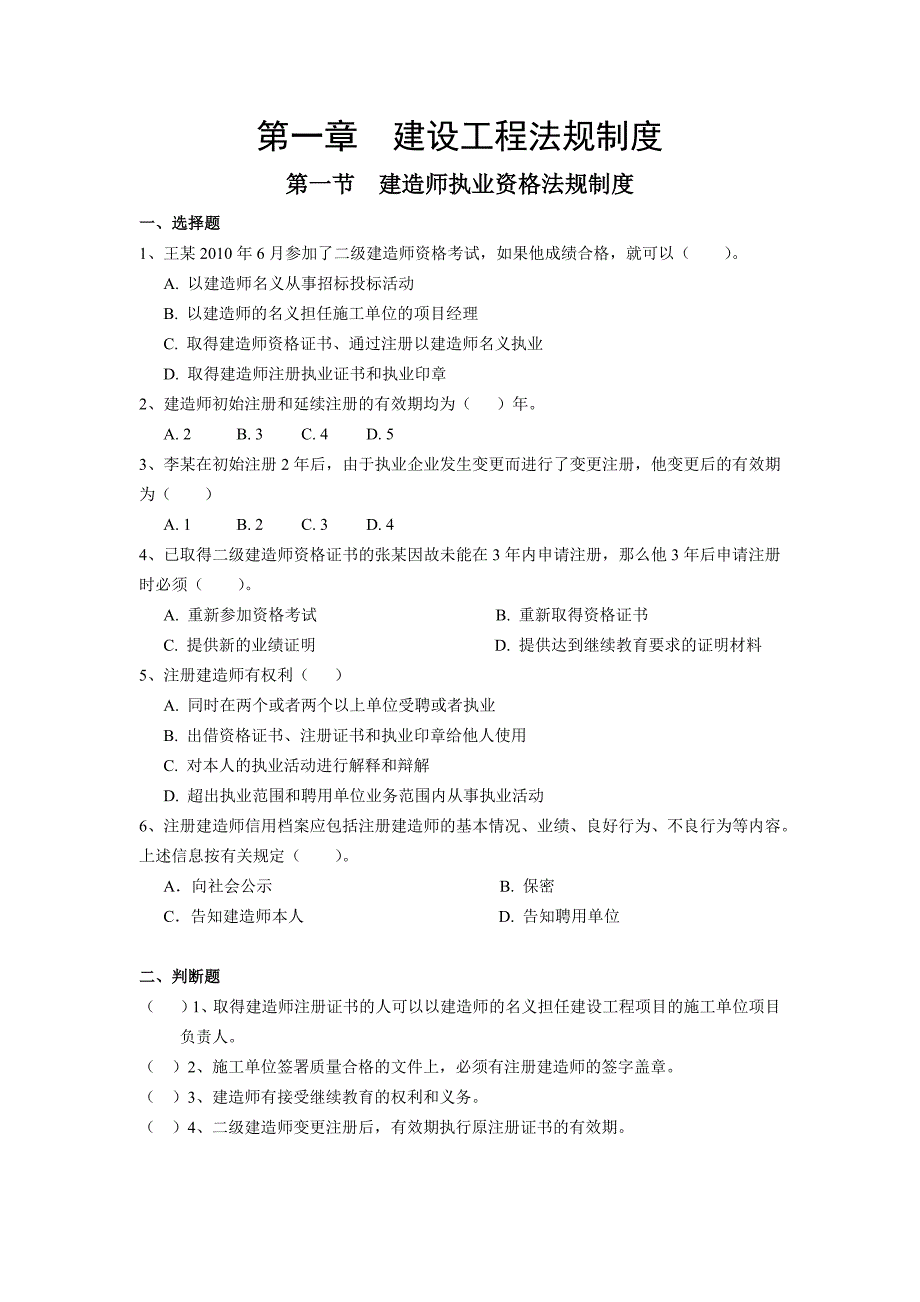 第一章　建设工程法规制度

第一节　建造师执业资格法规制度

一、选择题

1、王某 2010 年 6 月参加了二级建造师资格考试，如果他成绩合格，就可以（　　）。

A. 以建造师名义从事招标投标活动

B. 以建造师的名义担任施工单位的项目经理

C. 取得建造师资格证书、通过注册以建造师名义执业

D. 取得建造师注册执业证书和执业印章

2、建造师初始注册和延续注册的有效期均为（　　）年。

A. 2　　B. 3　　C. 4　　D. 5

3、李某在初始注册 2 年后，由于执业企业发生变更而进行了变更注册，他变更后的有效期为（　　）

A. 1　　B. 2　　C. 3　　D. 4

4、已取得二级建造师资格证书的张某因故未能在 3 年内申请注册，那么他 3 年后申请注册时必须（　　）。

A. 重新参加资格考试

B. 重新取得资格证书

C. 提供新的业绩证明

D. 提供达到继续教育要求的证明材料

5、注册建造师有权利（　　）

A. 同时在两个或者两个以上单位受聘或者执业

B. 出借资格证书、注册证书和执业印章给他人使用

C. 对本人的执业活动进行解释和辩解

D. 超出执业范围和聘用单位业务范围内从事执业活动

6、注册建造师信用档案应包括注册建造师的基本情况、业绩、良好行为、不良行为等内容。上述信息按有关规定（　　）。

A．向社会公示

B. 保密

C．告知建造师本人

D. 告知聘用单位

二、判断题

（　　）1、取得建造师注册证书的人可以以建造师的名义担任建设工程项目的施工单位项目负责人。

（　）2、施工单位签署质量合格的文件上，必须有注册建造师的签字盖章。

（　）3、建造师有接受继续教育的权利和义务。

（　）4、二级建造师变更注册后，有效期执行原注册证书的有效期。